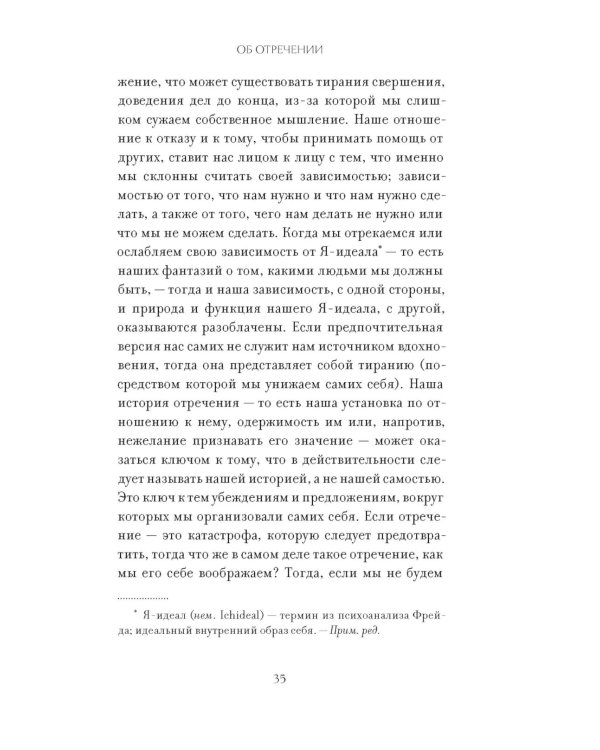 ОБ ОТРЕЧЕНИИ

жение, что может существовать тирания свершения, доведения дел до конца, из-за которой мы слишком сужаем собственное мышление. Наше отношение к отказу и к тому, чтобы принимать помощь от других, ставит нас лицом к лицу с тем, что именно мы склонны считать своей зависимостью; зависимостью от того, что нам нужно и что нам нужно сделать, а также от того, чего нам делать не нужно или что мы не можем сделать. Когда мы отрекаемся или ослабляем свою зависимость от Я-идеала* — то есть наших фантазий о том, какими людьми мы должны быть, — тогда и наша зависимость, с одной стороны, и природа и функция нашего Я-идеала, с другой, оказываются разоблачены. Если предпочтительная версия нас самих не служит нам источником вдохновения, тогда она представляет собой тиранию (посредством которой мы унижаем самих себя). Наша история отречения — то есть наша установка по отношению к нему, одержимость им или, напротив, нежелание признавать его значение — может оказаться ключом к тому, что в действительности следует называть нашей историей, а не нашей самостью. Это ключ к тем убеждениям и предложениям, вокруг которых мы организовали самих себя. Если отречение — это катастрофа, которую следует предотвратить, тогда что же в самом деле такое отречение, как мы его себе воображаем? Тогда, если мы не будем

* Я-идеал (нем. Ichideal) — термин из психоанализа Фрейда; идеальный внутренний образ себя. — Прим. ред.

35